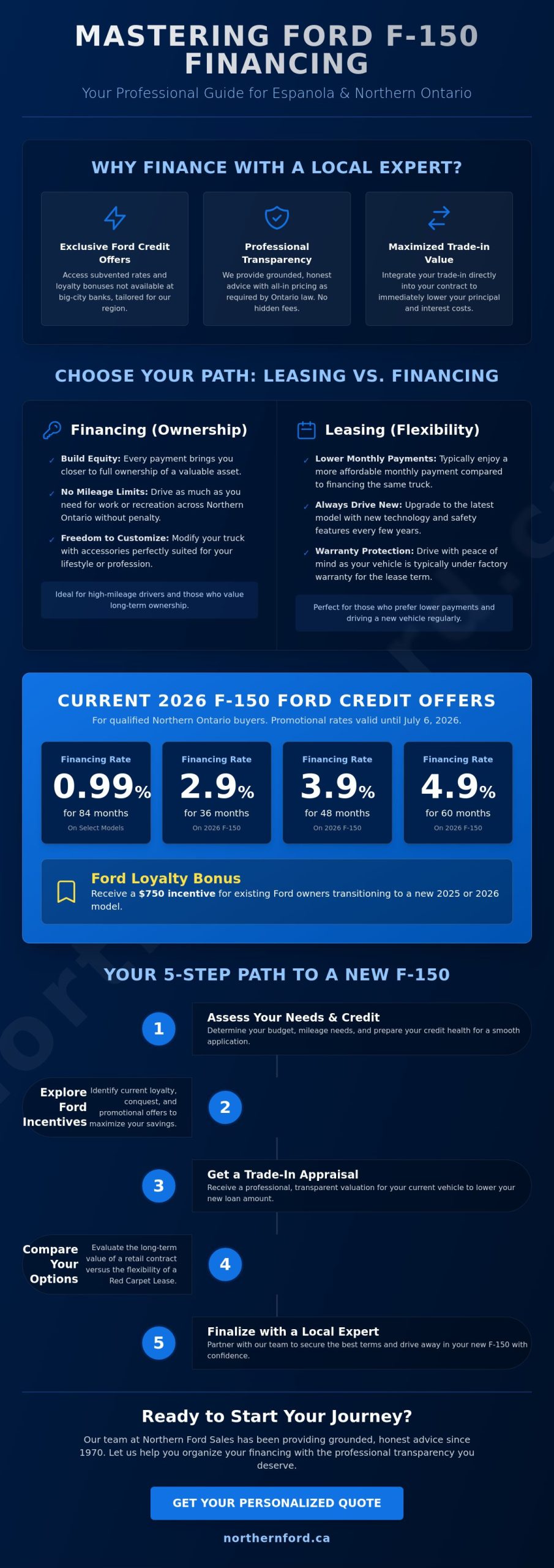 MASTERING FORD F-150 FINANCING

Your Professional Guide for Espanola & Northern Ontario

WHY FINANCE WITH A LOCAL EXPERT?

Exclusive Ford Credit Offers
Access subvented rates and loyalty bonuses not available at big-city banks, tailored for our region.

Professional Transparency
We provide grounded, honest advice with all-in pricing as required by Ontario law. No hidden fees.

Maximized Trade-in Value
Integrate your trade-in directly into your contract to immediately lower your principal and interest costs.

CHOOSE YOUR PATH: LEASING VS. FINANCING

Financing (Ownership)

✓ Build Equity: Every payment brings you closer to full ownership of a valuable asset.

✓ No Mileage Limits: Drive as much as you need for work or recreation across Northern Ontario without penalty.

✓ Freedom to Customize: Modify your truck with accessories perfectly suited for your lifestyle or profession.

Ideal for high-mileage drivers and those who value long-term ownership.

Leasing (Flexibility)

✓ Lower Monthly Payments: Typically enjoy a more affordable monthly payment compared to financing the same truck.

✓ Always Drive New: Upgrade to the latest model with new technology and safety features every few years.

✓ Warranty Protection: Drive with peace of mind as your vehicle is typically under factory warranty for the lease term.

Perfect for those who prefer lower payments and driving a new vehicle regularly.

CURRENT 2026 F-150 FORD CREDIT OFFERS

For qualified Northern Ontario buyers. Promotional rates valid until July 6, 2026.

Financing Rate
0.99%
for 84 months
On Select Models

Financing Rate
2.9%
for 36 months
On 2026 F-150

Financing Rate
3.9%
for 48 months
On 2026 F-150

Financing Rate
4.9%
for 60 months
On 2026 F-150

Ford Loyalty Bonus
Receive a $750 incentive for existing Ford owners transitioning to a new 2025 or 2026 model.

YOUR 5-STEP PATH TO A NEW F-150

1
Assess Your Needs & Credit
Determine your budget, mileage needs, and prepare your credit health for a smooth application.

2
Explore Ford Incentives
Identify current loyalty, conquest, and promotional offers to maximize your savings.

3
Get a Trade-In Appraisal
Receive a professional, transparent valuation for your current vehicle to lower your new loan amount.

4
Compare Your Options
Evaluate the long-term value of a retail contract versus the flexibility of a Red Carpet Lease.

5
Finalize with a Local Expert
Partner with our team to secure the best terms and drive away in your new F-150 with confidence.

Ready to Start Your Journey?

Our team at Northern Ford Sales has been providing grounded, honest advice since 1970. Let us help you organize your financing with the professional transparency you deserve.

GET YOUR PERSONALIZED QUOTE

northernford.ca